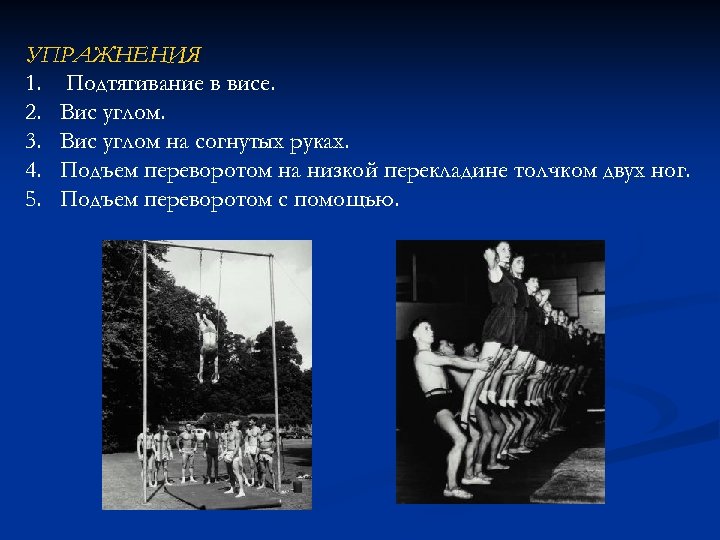 УПРАЖНЕНИЯ
1. Подтягивание в висе.
2. Вис углом.
3. Вис углом на согнутых руках.
4. Подъем переворотом на низкой перекладине толчком двух ног.
5. Подъем переворотом с помощью.